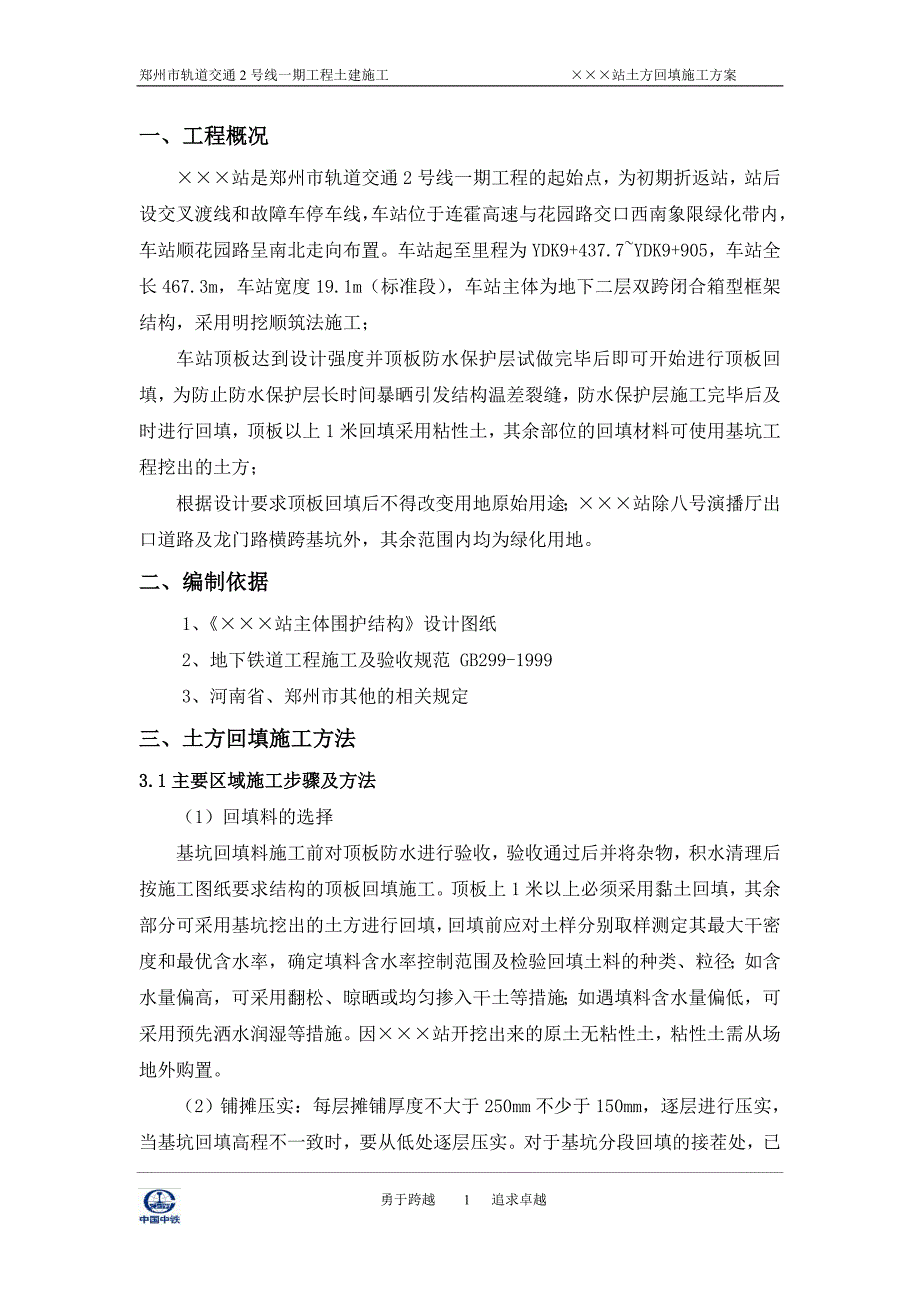 郑州市轨道交通 2 号线一期工程土建施工　　　　×××站土方回填施工方案

一、工程概况

×××站是郑州市轨道交通 2 号线一期工程的起始点，为初期折返站，站后设交叉渡线和故障车停车线，车站位于连霍高速与花园路交口西南象限绿化带内，车站顺花园路呈南北走向布置。车站起至里程为 YDK9+437.7~YDK9+905，车站全长 467.3m，车站宽度 19.1m（标准段），车站主体为地下二层双跨闭合箱型框架结构，采用明挖顺筑法施工；

车站顶板达到设计强度并顶板防水保护层试做完毕后即可开始进行顶板回填，为防止防水保护层长时间暴晒引发结构温差裂缝，防水保护层施工完毕后及时进行回填，顶板以上 1 米回填采用粘性土，其余部位的回填材料可使用基坑工程挖出的土方；

根据设计要求顶板回填后不得改变用地原始用途；×××站除八号演播厅出口道路及龙门路横跨基坑外，其余范围内均为绿化用地。

二、编制依据

1、《×××站主体围护结构》设计图纸

2、地下铁道工程施工及验收规范 GB299-1999

3、河南省、郑州市其他的相关规定

三、土方回填施工方法

3.1 主要区域施工步骤及方法

（1）回填料的选择

基坑回填料施工前对顶板防水进行验收，验收通过后并将杂物，积水清理后按施工图纸要求结构的顶板回填施工。顶板上 1 米以上必须采用黏土回填，其余部分可采用基坑挖出的土方进行回填，回填前应对土样分别取样测定其最大干密度和最优含水率，确定填料含水率控制范围及检验回填土料的种类、粒径；如含水量偏高，可采用翻松、晾晒或均匀掺入干土等措施；如遇填料含水量偏低，可采用预先洒水润湿等措施。因×××站开挖出来的原土无粘性土，粘性土需从场地外购置。

（2）铺摊压实：每层摊铺厚度不大于 250mm 不少于 150mm，逐层进行压实，当基坑回填高程不一致时，要从低处逐层压实。对于基坑分段回填的接茬处，已

中国中铁

勇于跨越　1　追求卓越